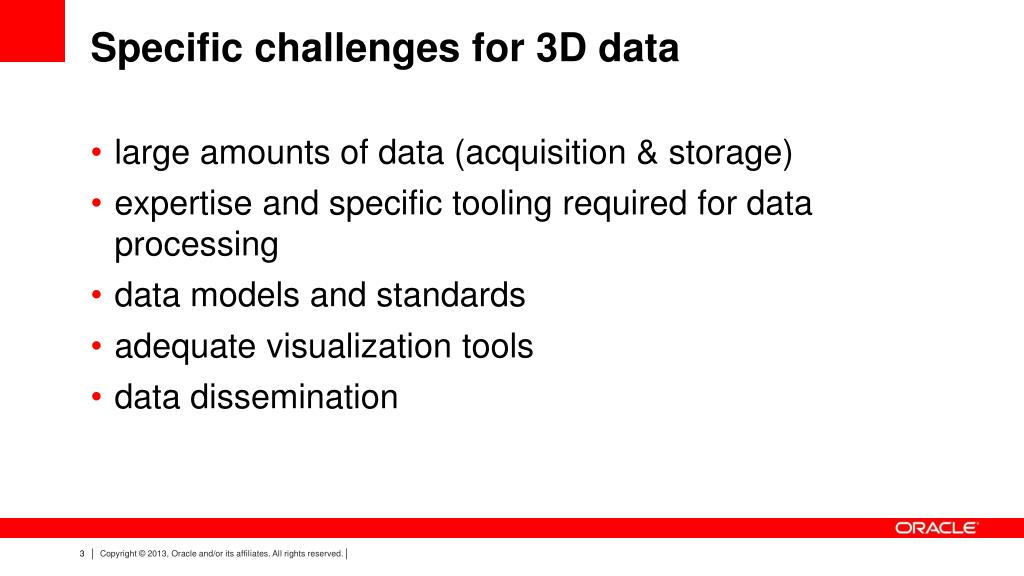 Specific challenges for 3D data

• large amounts of data (acquisition & storage)
• expertise and specific tooling required for data processing
• data models and standards
• adequate visualization tools
• data dissemination

ORACLE

3 | Copyright © 2013, Oracle and/or its affiliates. All rights reserved. |